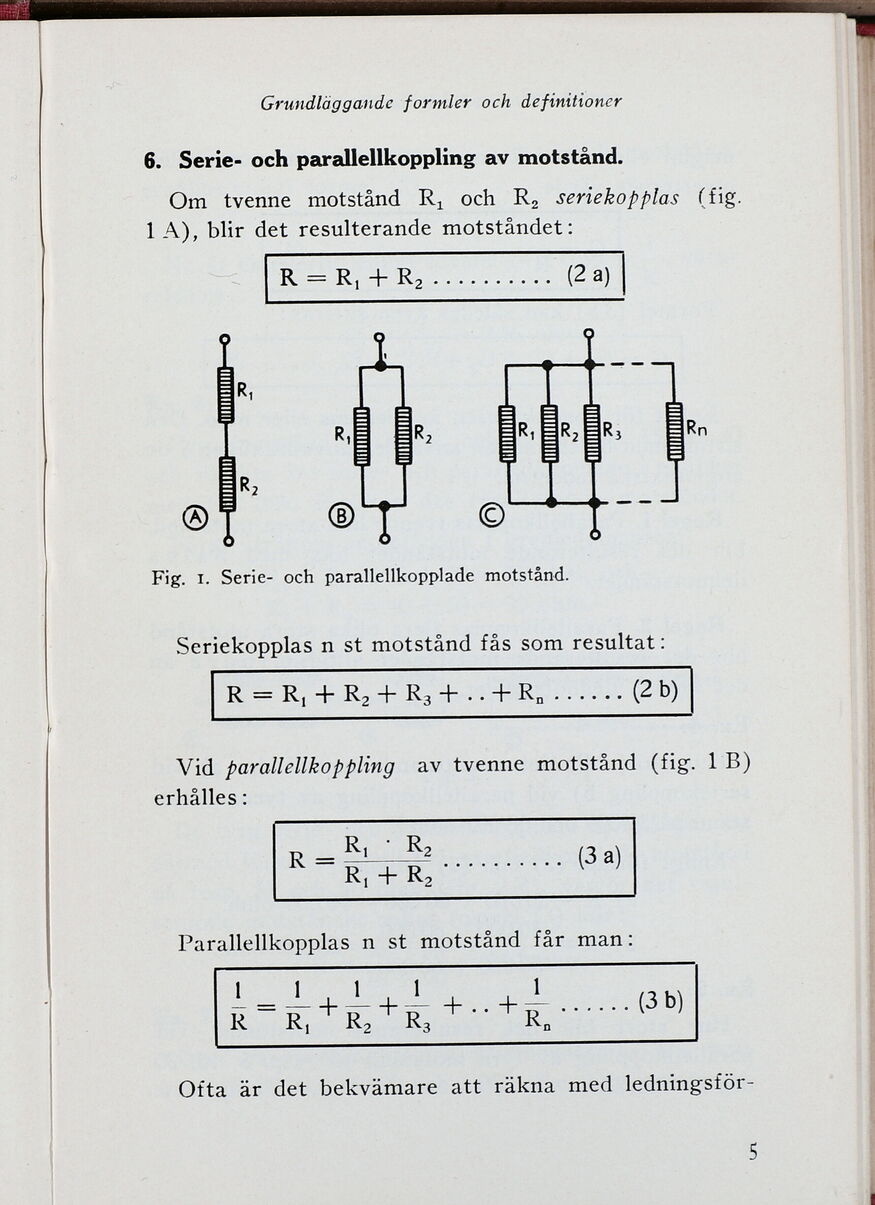 Grundläggande formler och definitioner

6. Serie- och parallellkoppling av motstånd.

Om tvenne motstånd $R_1$ och $R_2$ seriekopplas (fig. 1 A), blir det resulterande motståndet:

$R = R_1 + R_2$ .......... (2 a)

$R_1$ $R_2$ Ⓐ $R_1$ $R_2$ Ⓑ $R_1$ $R_2$ $R_3$ $R_n$ Ⓒ

Fig. 1. Serie- och parallellkopplade motstånd.

Seriekopplas n st motstånd fås som resultat:

$R = R_1 + R_2 + R_3 + .. + R_n$ ...... (2 b)

Vid parallellkoppling av tvenne motstånd (fig. 1 B) erhålles:

$R = \frac{R_1 \cdot R_2}{R_1 + R_2}$ .......... (3 a)

Parallellkopplas n st motstånd får man:

$\frac{1}{R} = \frac{1}{R_1} + \frac{1}{R_2} + \frac{1}{R_3} + .. + \frac{1}{R_n}$ ...... (3 b)

Ofta är det bekvämare att räkna med ledningsför-

5